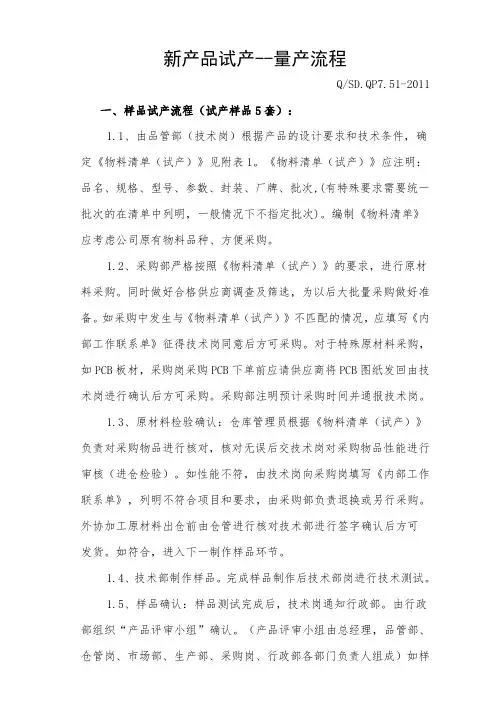 新产品试产--量产流程

Q/SD.QP7.51-2011

一、样品试产流程（试产样品5套）：

1.1、由品管部（技术岗）根据产品的设计要求和技术条件，确定《物料清单（试产）》见附表1。《物料清单（试产）》应注明：品名、规格、型号、参数、封装、厂牌、批次,(有特殊要求需要统一批次的在清单中列明，一般情况下不指定批次)。编制《物料清单》应考虑公司原有物料品种、方便采购。

1.2、采购部严格按照《物料清单（试产）》的要求，进行原材料采购。同时做好合格供应商调查及筛选，为以后大批量采购做好准备。如采购中发生与《物料清单（试产）》不匹配的情况，应填写《内部工作联系单》征得技术岗同意后方可采购。对于特殊原材料采购，如PCB板材，采购岗采购PCB下单前应请供应商将PCB图纸发回由技术岗进行确认后方可采购。采购部注明预计采购时间并通报技术岗。

1.3、原材料检验确认：仓库管理员根据《物料清单（试产）》负责对采购物品进行核对，核对无误后交技术岗对采购物品性能进行审核（进仓检验）。如性能不符，由技术岗向采购岗填写《内部工作联系单》，列明不符合项目和要求，由采购部负责退换或另行采购。外协加工原材料出仓前由仓管进行核对技术部进行签字确认后方可发货。如符合，进入下一制作样品环节。

1.4、技术部制作样品。完成样品制作后技术部岗进行技术测试。

1.5、样品确认：样品测试完成后，技术岗通知行政部。由行政部组织“产品评审小组”确认。（产品评审小组由总经理，品管部、仓管岗、市场部、生产部、采购岗、行政部各部门负责人组成）如样